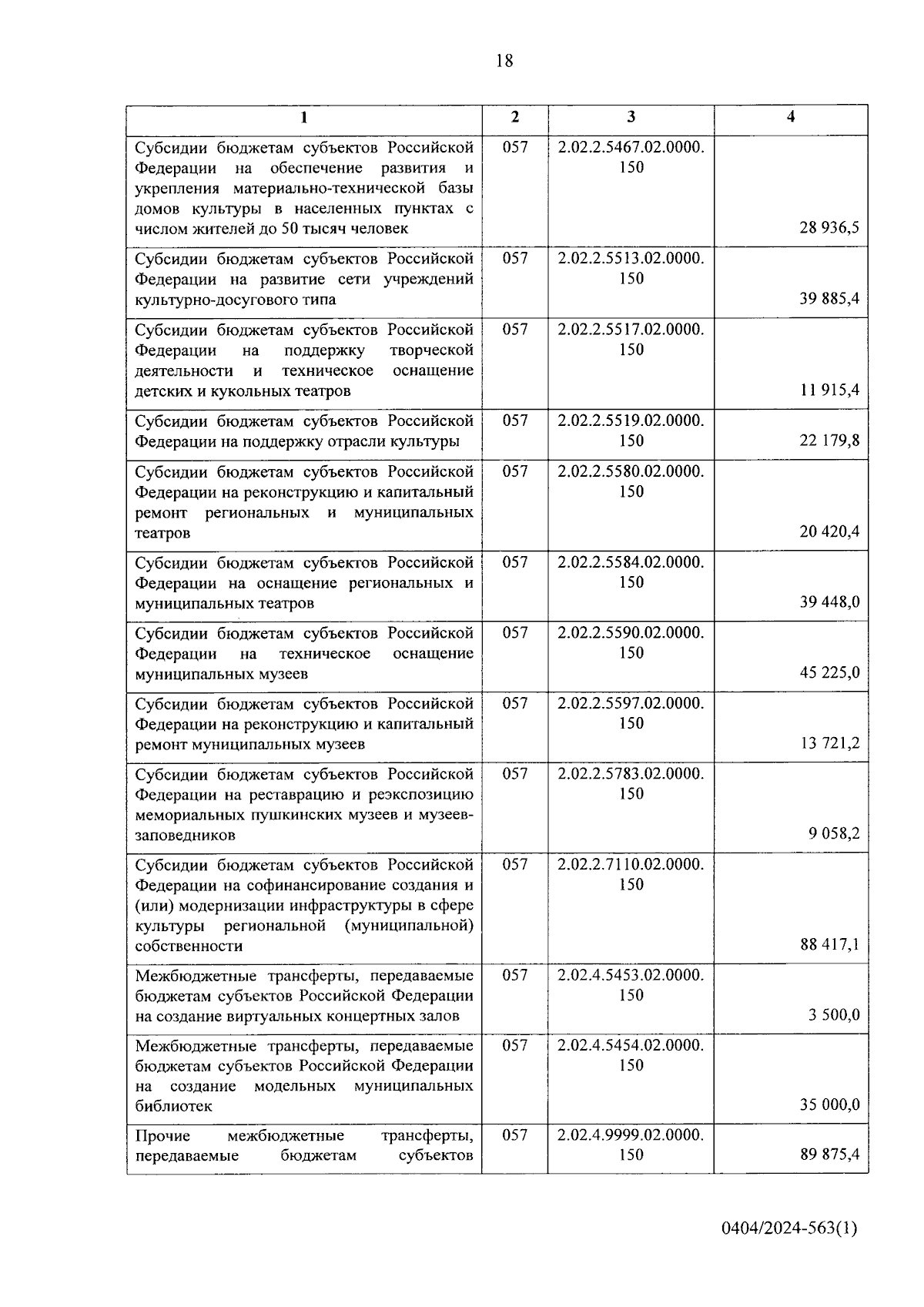 18

| 1 | 2 | 3 | 4 |
|---|---|---|---|
| Субсидии бюджетам субъектов Российской Федерации на обеспечение развития и укрепления материально-технической базы домов культуры в населенных пунктах с числом жителей до 50 тысяч человек | 057 | 2.02.2.5467.02.0000. 150 | 28 936,5 |
| Субсидии бюджетам субъектов Российской Федерации на развитие сети учреждений культурно-досугового типа | 057 | 2.02.2.5513.02.0000. 150 | 39 885,4 |
| Субсидии бюджетам субъектов Российской Федерации на поддержку творческой деятельности и техническое оснащение детских и кукольных театров | 057 | 2.02.2.5517.02.0000. 150 | 11 915,4 |
| Субсидии бюджетам субъектов Российской Федерации на поддержку отрасли культуры | 057 | 2.02.2.5519.02.0000. 150 | 22 179,8 |
| Субсидии бюджетам субъектов Российской Федерации на реконструкцию и капитальный ремонт региональных и муниципальных театров | 057 | 2.02.2.5580.02.0000. 150 | 20 420,4 |
| Субсидии бюджетам субъектов Российской Федерации на оснащение региональных и муниципальных театров | 057 | 2.02.2.5584.02.0000. 150 | 39 448,0 |
| Субсидии бюджетам субъектов Российской Федерации на техническое оснащение муниципальных музеев | 057 | 2.02.2.5590.02.0000. 150 | 45 225,0 |
| Субсидии бюджетам субъектов Российской Федерации на реконструкцию и капитальный ремонт муниципальных музеев | 057 | 2.02.2.5597.02.0000. 150 | 13 721,2 |
| Субсидии бюджетам субъектов Российской Федерации на реставрацию и реэкспозицию мемориальных пушкинских музеев и музеев-заповедников | 057 | 2.02.2.5783.02.0000. 150 | 9 058,2 |
| Субсидии бюджетам субъектов Российской Федерации на софинансирование создания и (или) модернизации инфраструктуры в сфере культуры региональной (муниципальной) собственности | 057 | 2.02.2.7110.02.0000. 150 | 88 417,1 |
| Межбюджетные трансферты, передаваемые бюджетам субъектов Российской Федерации на создание виртуальных концертных залов | 057 | 2.02.4.5453.02.0000. 150 | 3 500,0 |
| Межбюджетные трансферты, передаваемые бюджетам субъектов Российской Федерации на создание модельных муниципальных библиотек | 057 | 2.02.4.5454.02.0000. 150 | 35 000,0 |
| Прочие межбюджетные трансферты, передаваемые бюджетам субъектов | 057 | 2.02.4.9999.02.0000. 150 | 89 875,4 |

0404/2024-563(1)